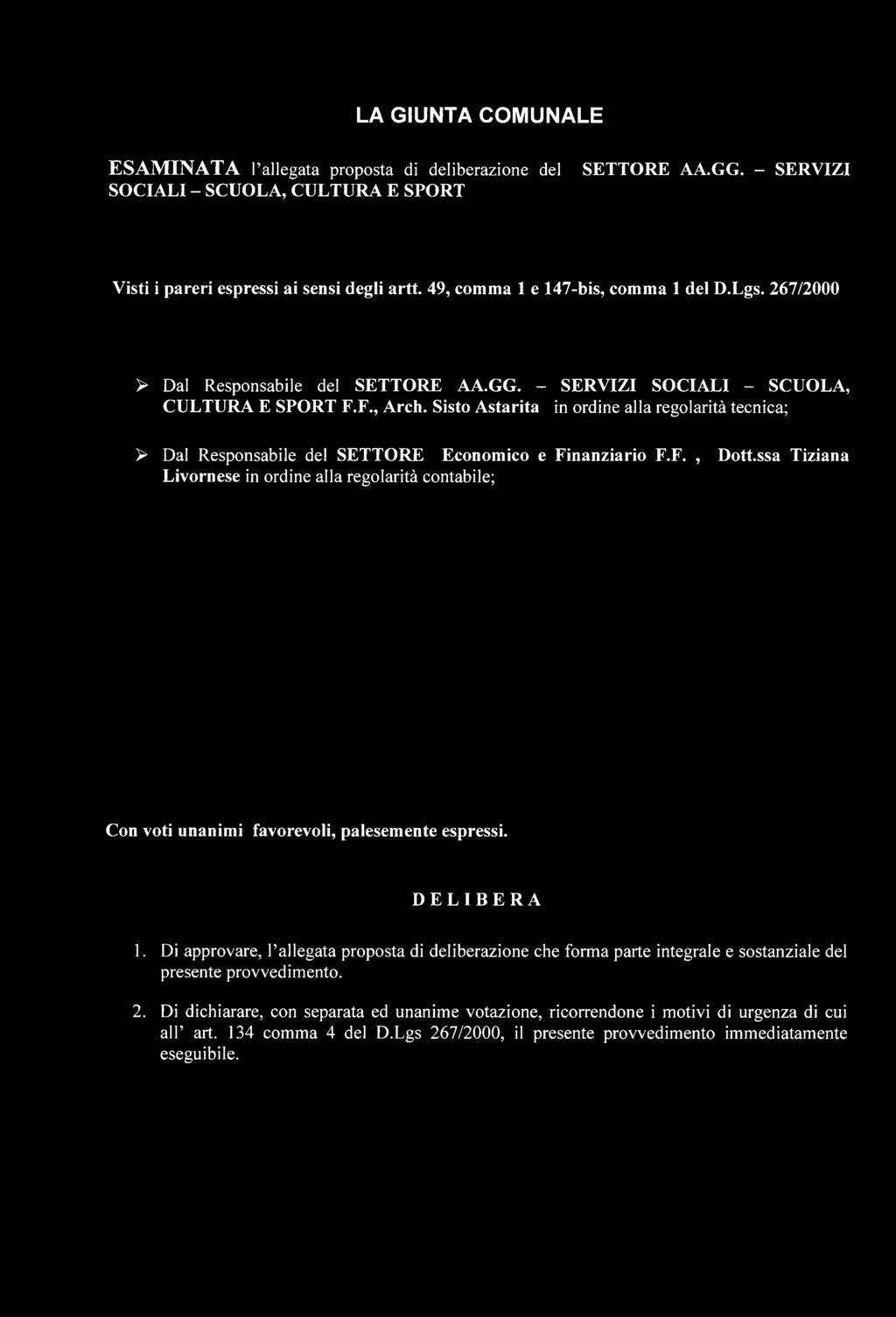 LA GIUNTA COMUNALE

ESAMINATA l'allegata proposta di deliberazione del SETTORE AA.GG. – SERVIZI SOCIALI – SCUOLA, CULTURA E SPORT

Visti i pareri espressi ai sensi degli artt. 49, comma 1 e 147-bis, comma 1 del D.Lgs. 267/2000

➢ Dal Responsabile del SETTORE AA.GG. – SERVIZI SOCIALI – SCUOLA, CULTURA E SPORT F.F., Arch. Sisto Astarita in ordine alla regolarità tecnica;

➢ Dal Responsabile del SETTORE Economico e Finanziario F.F. , Dott.ssa Tiziana Livornese in ordine alla regolarità contabile;

Con voti unanimi favorevoli, palesemente espressi.

D E L I B E R A

1. Di approvare, l'allegata proposta di deliberazione che forma parte integrale e sostanziale del presente provvedimento.

2. Di dichiarare, con separata ed unanime votazione, ricorrendone i motivi di urgenza di cui all' art. 134 comma 4 del D.Lgs 267/2000, il presente provvedimento immediatamente eseguibile.